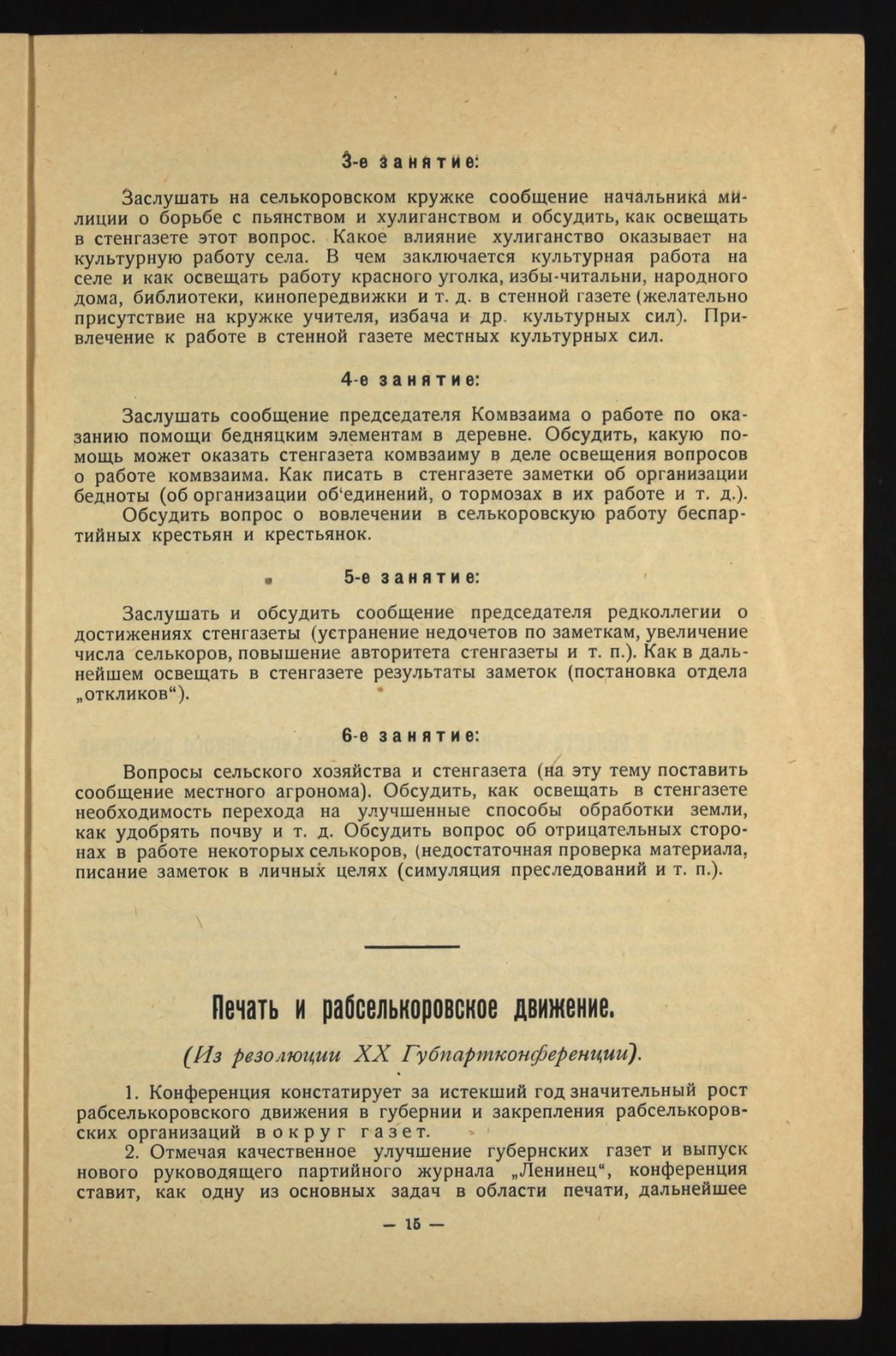 3-е занятие:

Заслушать на селькоровском кружке сообщение начальника милиции о борьбе с пьянством и хулиганством и обсудить, как освещать в стенгазете этот вопрос. Какое влияние хулиганство оказывает на культурную работу села. В чем заключается культурная работа на селе и как освещать работу красного уголка, избы-читальни, народного дома, библиотеки, кинопередвижки и т. д. в стенной газете (желательно присутствие на кружке учителя, избача и др. культурных сил). Привлечение к работе в стенной газете местных культурных сил.

4-е занятие:

Заслушать сообщение председателя Комвзаима о работе по оказанию помощи бедняцким элементам в деревне. Обсудить, какую помощь может оказать стенгазета комвзаиму в деле освещения вопросов о работе комвзаима. Как писать в стенгазете заметки об организации бедноты (об организации об'единений, о тормозах в их работе и т. д.).

Обсудить вопрос о вовлечении в селькоровскую работу беспартийных крестьян и крестьянок.

5-е занятие:

Заслушать и обсудить сообщение председателя редколлегии о достижениях стенгазеты (устранение недочетов по заметкам, увеличение числа селькоров, повышение авторитета стенгазеты и т. п.). Как в дальнейшем освещать в стенгазете результаты заметок (постановка отдела „откликов“).

6-е занятие:

Вопросы сельского хозяйства и стенгазета (на эту тему поставить сообщение местного агронома). Обсудить, как освещать в стенгазете необходимость перехода на улучшенные способы обработки земли, как удобрять почву и т. д. Обсудить вопрос об отрицательных сторонах в работе некоторых селькоров, (недостаточная проверка материала, писание заметок в личных целях (симуляция преследований и т. п.).

Печать и рабселькоровское движение.

(Из резолюции XX Губпартконференции).

1. Конференция констатирует за истекший год значительный рост рабселькоровского движения в губернии и закрепления рабселькоровских организаций вокруг газет.

2. Отмечая качественное улучшение губернских газет и выпуск нового руководящего партийного журнала „Ленинец“, конференция ставит, как одну из основных задач в области печати, дальнейшее

— 15 —